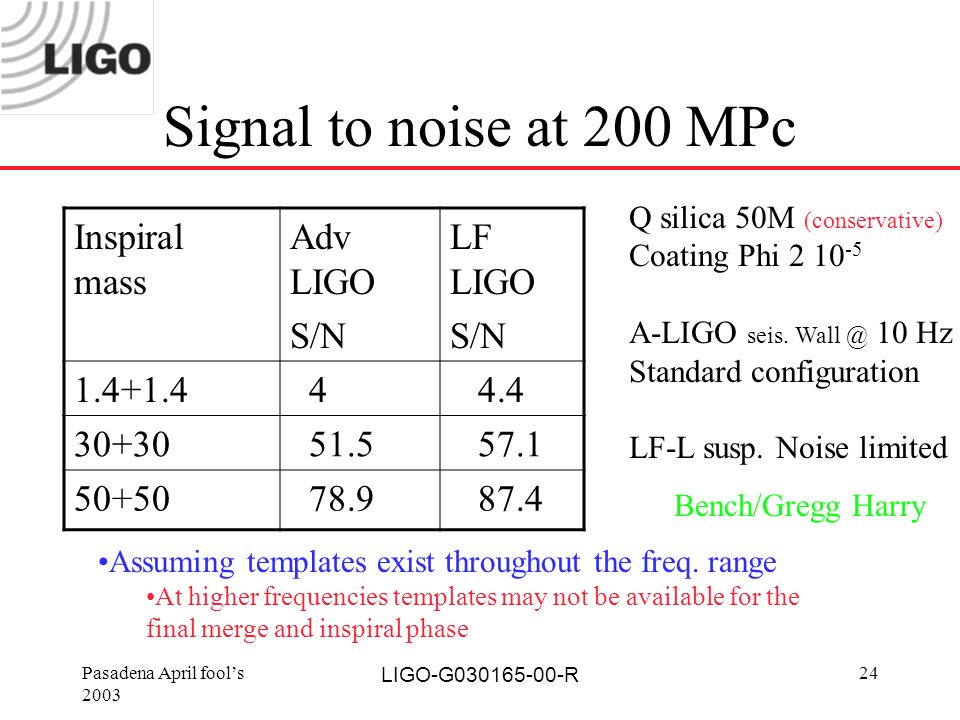 LIGO

Signal to noise at 200 MPc

| Inspiral mass | Adv LIGO S/N | LF LIGO S/N |
|---|---|---|
| 1.4+1.4 | 4 | 4.4 |
| 30+30 | 51.5 | 57.1 |
| 50+50 | 78.9 | 87.4 |

Q silica 50M (conservative)
Coating Phi 2 $10^{-5}$

A-LIGO seis. Wall @ 10 Hz
Standard configuration

LF-L susp. Noise limited

Bench/Gregg Harry

•Assuming templates exist throughout the freq. range

•At higher frequencies templates may not be available for the final merge and inspiral phase

Pasadena April fool's 2003

LIGO-G030165-00-R

24